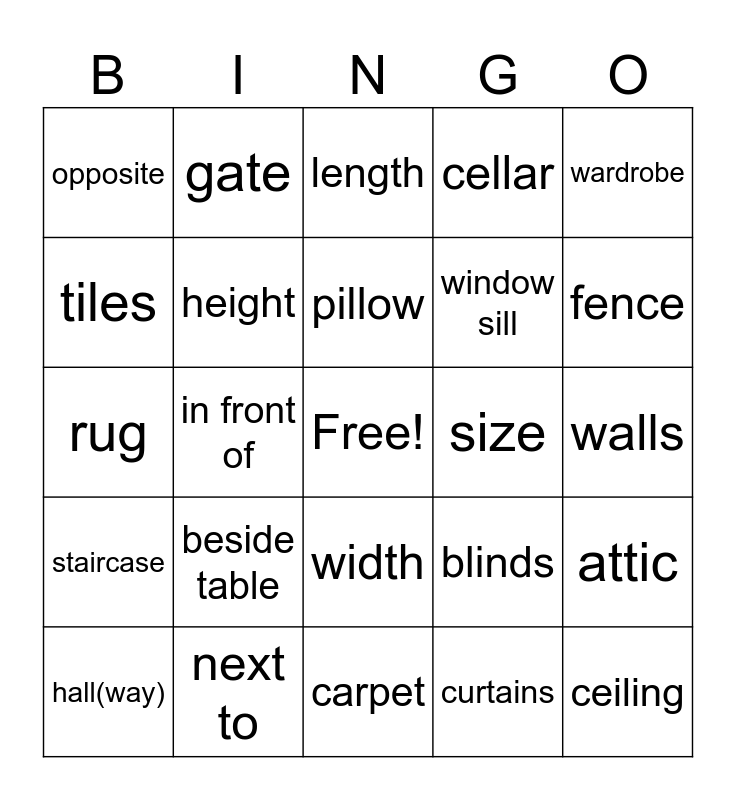 | B | I | N | G | O |
|---|---|---|---|---|
| opposite | gate | length | cellar | wardrobe |
| tiles | height | pillow | window sill | fence |
| rug | in front of | Free! | size | walls |
| staircase | beside table | width | blinds | attic |
| hall(way) | next to | carpet | curtains | ceiling |